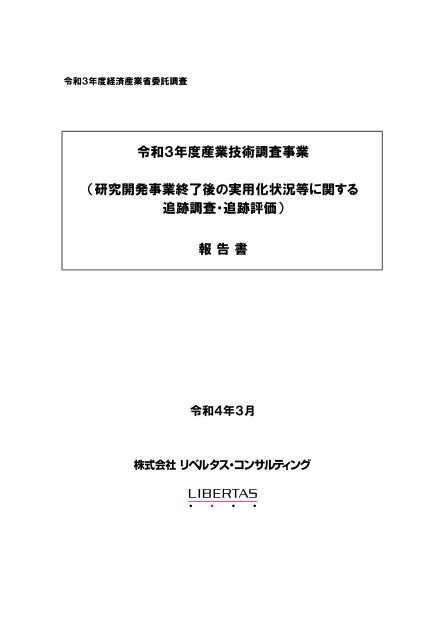 令和３年度経済産業省委託調査

令和３年度産業技術調査事業

（研究開発事業終了後の実用化状況等に関する追跡調査・追跡評価）

報 告 書

令和４年３月

株式会社 リベルタス・コンサルティング

LIBERTAS